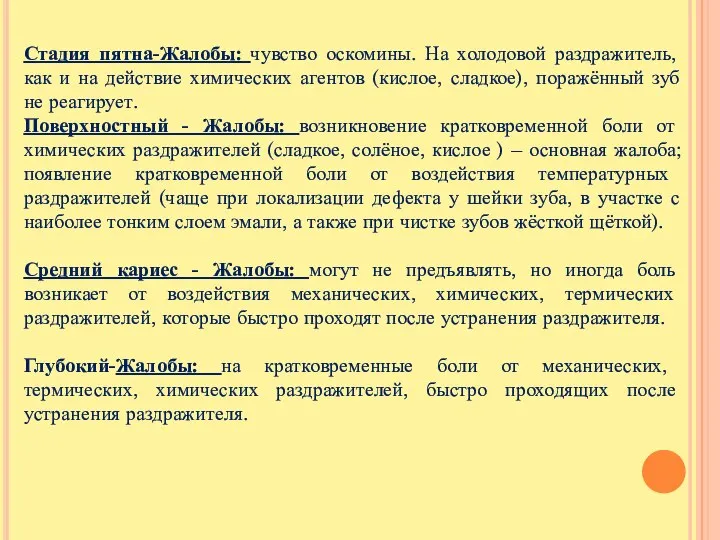 Стадия пятна-Жалобы: чувство оскомины. На холодовой раздражитель, как и на действие химических агентов (кислое, сладкое), поражённый зуб не реагирует.
Поверхностный - Жалобы: возникновение кратковременной боли от химических раздражителей (сладкое, солёное, кислое ) – основная жалоба; появление кратковременной боли от воздействия температурных раздражителей (чаще при локализации дефекта у шейки зуба, в участке с наиболее тонким слоем эмали, а также при чистке зубов жёсткой щёткой).

Средний кариес - Жалобы: могут не предъявлять, но иногда боль возникает от воздействия механических, химических, термических раздражителей, которые быстро проходят после устранения раздражителя.

Глубокий-Жалобы: на кратковременные боли от механических, термических, химических раздражителей, быстро проходящих после устранения раздражителя.